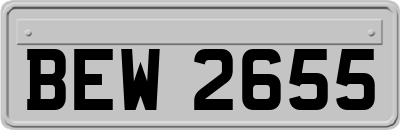 BEW 2655